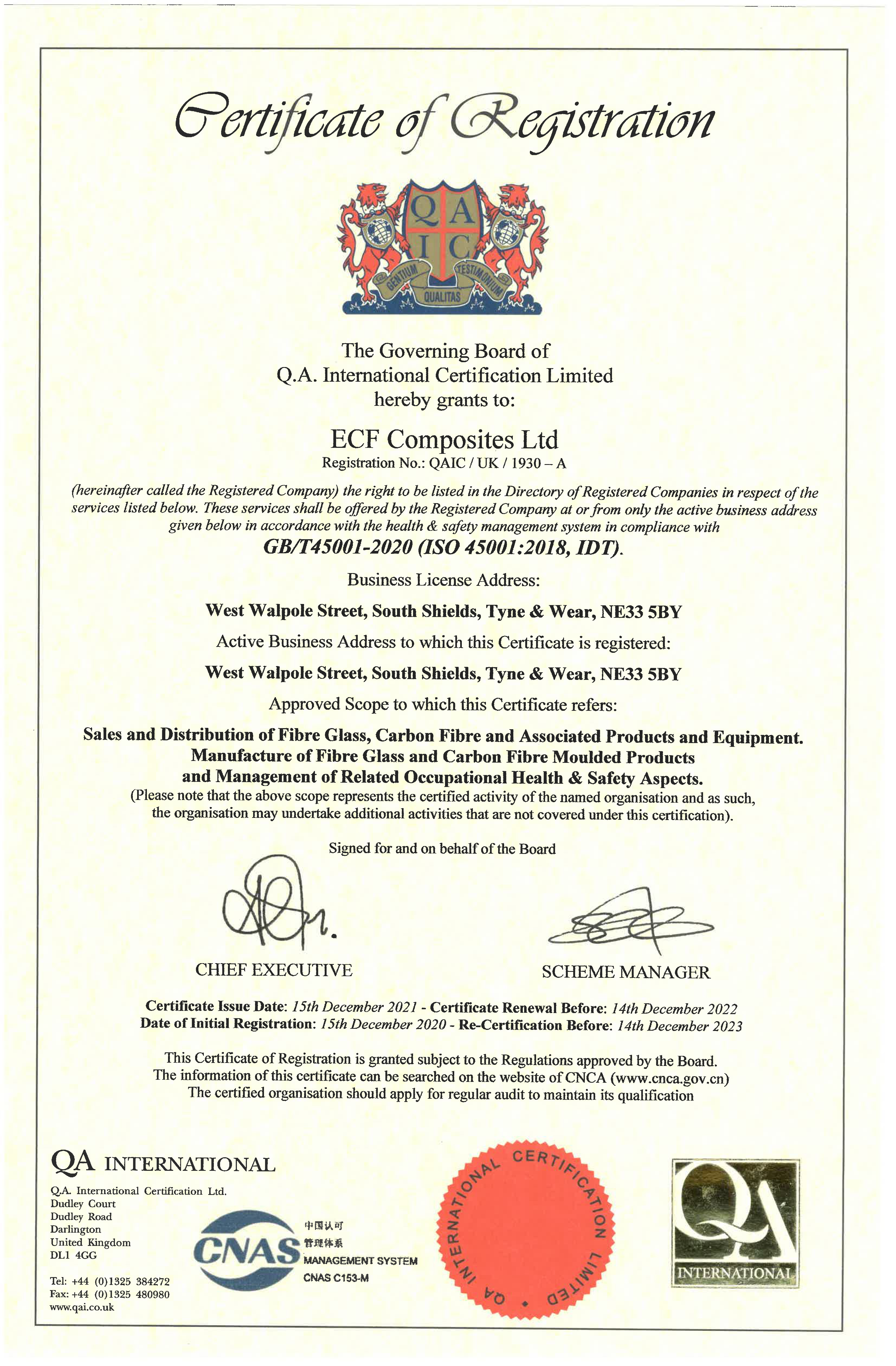 Certificate of Registration

Q A I C

GENTIUM QUALITAS TESTIMONIUM

The Governing Board of
Q.A. International Certification Limited
hereby grants to:

ECF Composites Ltd
Registration No.: QAIC / UK / 1930 – A

(hereinafter called the Registered Company) the right to be listed in the Directory of Registered Companies in respect of the services listed below. These services shall be offered by the Registered Company at or from only the active business address given below in accordance with the health & safety management system in compliance with

GB/T45001-2020 (ISO 45001:2018, IDT).

Business License Address:

West Walpole Street, South Shields, Tyne & Wear, NE33 5BY

Active Business Address to which this Certificate is registered:

West Walpole Street, South Shields, Tyne & Wear, NE33 5BY

Approved Scope to which this Certificate refers:

Sales and Distribution of Fibre Glass, Carbon Fibre and Associated Products and Equipment. Manufacture of Fibre Glass and Carbon Fibre Moulded Products and Management of Related Occupational Health & Safety Aspects.
(Please note that the above scope represents the certified activity of the named organisation and as such, the organisation may undertake additional activities that are not covered under this certification).

Signed for and on behalf of the Board

CHIEF EXECUTIVE

SCHEME MANAGER

Certificate Issue Date: 15th December 2021 - Certificate Renewal Before: 14th December 2022
Date of Initial Registration: 15th December 2020 - Re-Certification Before: 14th December 2023

This Certificate of Registration is granted subject to the Regulations approved by the Board.
The information of this certificate can be searched on the website of CNCA (www.cnca.gov.cn)
The certified organisation should apply for regular audit to maintain its qualification

QA INTERNATIONAL

Q.A. International Certification Ltd.
Dudley Court
Dudley Road
Darlington
United Kingdom
DL1 4GG

Tel: +44 (0)1325 384272
Fax: +44 (0)1325 480980
www.qai.co.uk

CNAS 中国认可 管理体系 MANAGEMENT SYSTEM CNAS C153-M

QA INTERNATIONAL CERTIFICATION LIMITED

QA INTERNATIONAL